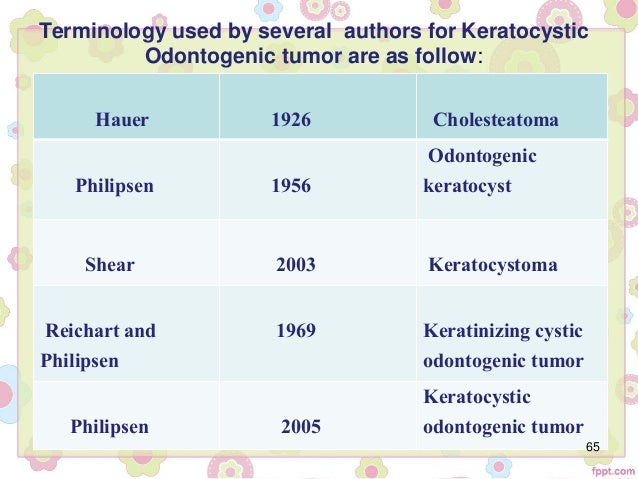 Terminology used by several authors for Keratocystic Odontogenic tumor are as follow:

| Hauer | 1926 | Cholesteatoma |
|---|---|---|
| Philipsen | 1956 | Odontogenic keratocyst |
| Shear | 2003 | Keratocystoma |
| Reichart and Philipsen | 1969 | Keratinizing cystic odontogenic tumor |
| Philipsen | 2005 | Keratocystic odontogenic tumor |

65

fppt.com